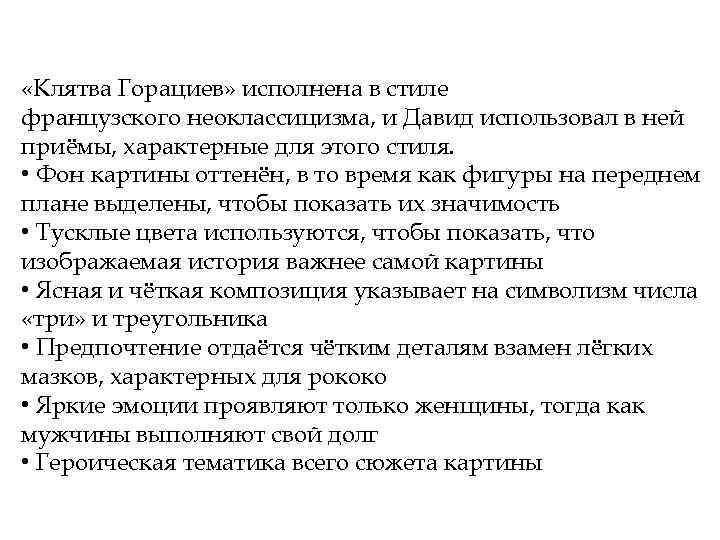 «Клятва Горациев» исполнена в стиле французского неоклассицизма, и Давид использовал в ней приёмы, характерные для этого стиля.
• Фон картины оттенён, в то время как фигуры на переднем плане выделены, чтобы показать их значимость
• Тусклые цвета используются, чтобы показать, что изображаемая история важнее самой картины
• Ясная и чёткая композиция указывает на символизм числа «три» и треугольника
• Предпочтение отдаётся чётким деталям взамен лёгких мазков, характерных для рококо
• Яркие эмоции проявляют только женщины, тогда как мужчины выполняют свой долг
• Героическая тематика всего сюжета картины